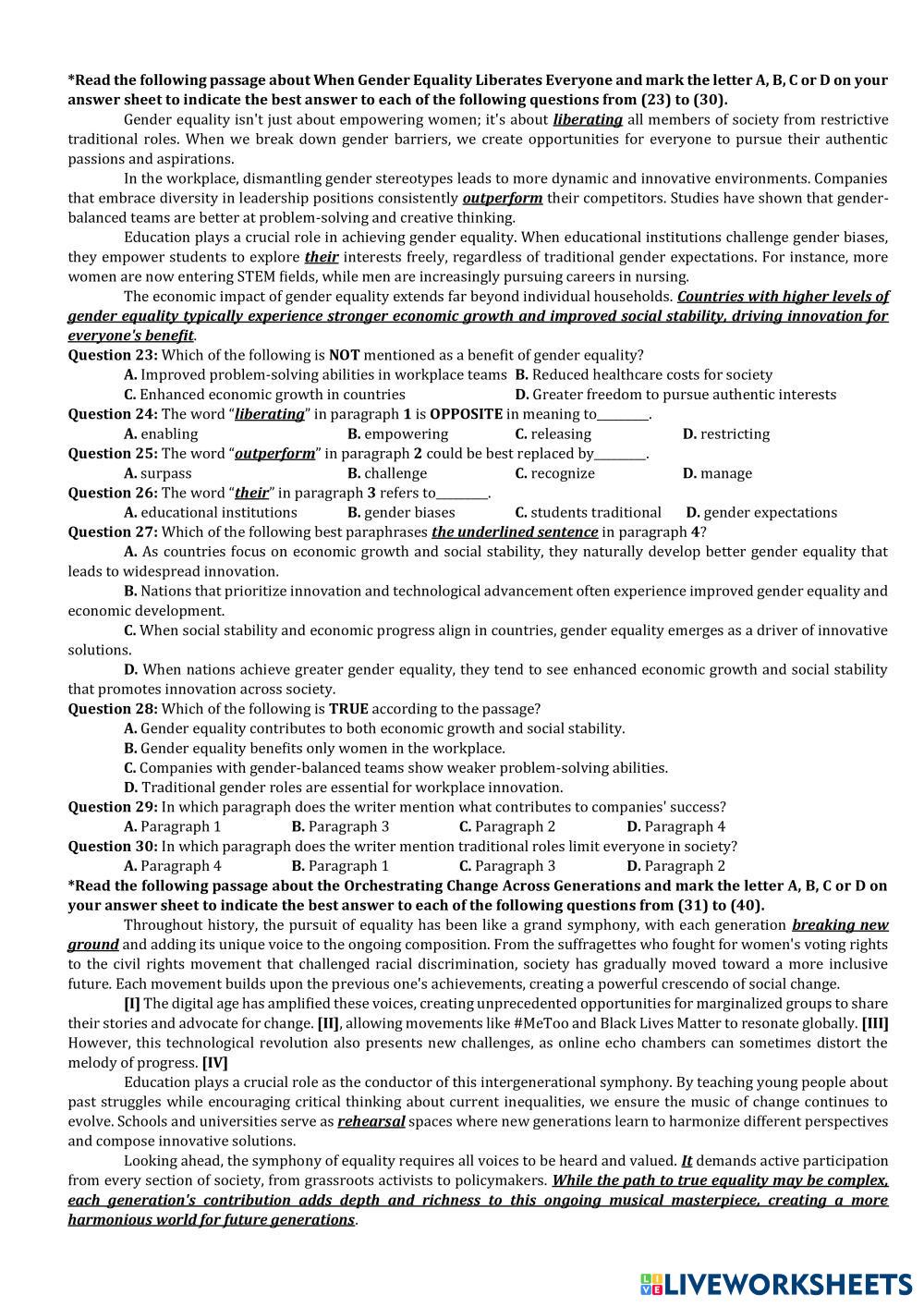 *Read the following passage about When Gender Equality Liberates Everyone and mark the letter A, B, C or D on your answer sheet to indicate the best answer to each of the following questions from (23) to (30).

Gender equality isn't just about empowering women; it's about liberating all members of society from restrictive traditional roles. When we break down gender barriers, we create opportunities for everyone to pursue their authentic passions and aspirations.

In the workplace, dismantling gender stereotypes leads to more dynamic and innovative environments. Companies that embrace diversity in leadership positions consistently outperform their competitors. Studies have shown that gender-balanced teams are better at problem-solving and creative thinking.

Education plays a crucial role in achieving gender equality. When educational institutions challenge gender biases, they empower students to explore their interests freely, regardless of traditional gender expectations. For instance, more women are now entering STEM fields, while men are increasingly pursuing careers in nursing.

The economic impact of gender equality extends far beyond individual households. Countries with higher levels of gender equality typically experience stronger economic growth and improved social stability, driving innovation for everyone's benefit.

Question 23: Which of the following is NOT mentioned as a benefit of gender equality?
A. Improved problem-solving abilities in workplace teams B. Reduced healthcare costs for society
C. Enhanced economic growth in countries D. Greater freedom to pursue authentic interests

Question 24: The word "liberating" in paragraph 1 is OPPOSITE in meaning to________.
A. enabling B. empowering C. releasing D. restricting

Question 25: The word "outperform" in paragraph 2 could be best replaced by________.
A. surpass B. challenge C. recognize D. manage

Question 26: The word "their" in paragraph 3 refers to________.
A. educational institutions B. gender biases C. students traditional D. gender expectations

Question 27: Which of the following best paraphrases the underlined sentence in paragraph 4?
A. As countries focus on economic growth and social stability, they naturally develop better gender equality that leads to widespread innovation.
B. Nations that prioritize innovation and technological advancement often experience improved gender equality and economic development.
C. When social stability and economic progress align in countries, gender equality emerges as a driver of innovative solutions.
D. When nations achieve greater gender equality, they tend to see enhanced economic growth and social stability that promotes innovation across society.

Question 28: Which of the following is TRUE according to the passage?
A. Gender equality contributes to both economic growth and social stability.
B. Gender equality benefits only women in the workplace.
C. Companies with gender-balanced teams show weaker problem-solving abilities.
D. Traditional gender roles are essential for workplace innovation.

Question 29: In which paragraph does the writer mention what contributes to companies' success?
A. Paragraph 1 B. Paragraph 3 C. Paragraph 2 D. Paragraph 4

Question 30: In which paragraph does the writer mention traditional roles limit everyone in society?
A. Paragraph 4 B. Paragraph 1 C. Paragraph 3 D. Paragraph 2

*Read the following passage about the Orchestrating Change Across Generations and mark the letter A, B, C or D on your answer sheet to indicate the best answer to each of the following questions from (31) to (40).

Throughout history, the pursuit of equality has been like a grand symphony, with each generation breaking new ground and adding its unique voice to the ongoing composition. From the suffragettes who fought for women's voting rights to the civil rights movement that challenged racial discrimination, society has gradually moved toward a more inclusive future. Each movement builds upon the previous one's achievements, creating a powerful crescendo of social change.

[I] The digital age has amplified these voices, creating unprecedented opportunities for marginalized groups to share their stories and advocate for change. [II], allowing movements like #MeToo and Black Lives Matter to resonate globally. [III] However, this technological revolution also presents new challenges, as online echo chambers can sometimes distort the melody of progress. [IV]

Education plays a crucial role as the conductor of this intergenerational symphony. By teaching young people about past struggles while encouraging critical thinking about current inequalities, we ensure the music of change continues to evolve. Schools and universities serve as rehearsal spaces where new generations learn to harmonize different perspectives and compose innovative solutions.

Looking ahead, the symphony of equality requires all voices to be heard and valued. It demands active participation from every section of society, from grassroots activists to policymakers. While the path to true equality may be complex, each generation's contribution adds depth and richness to this ongoing musical masterpiece, creating a more harmonious world for future generations.

LIVEWORKSHEETS